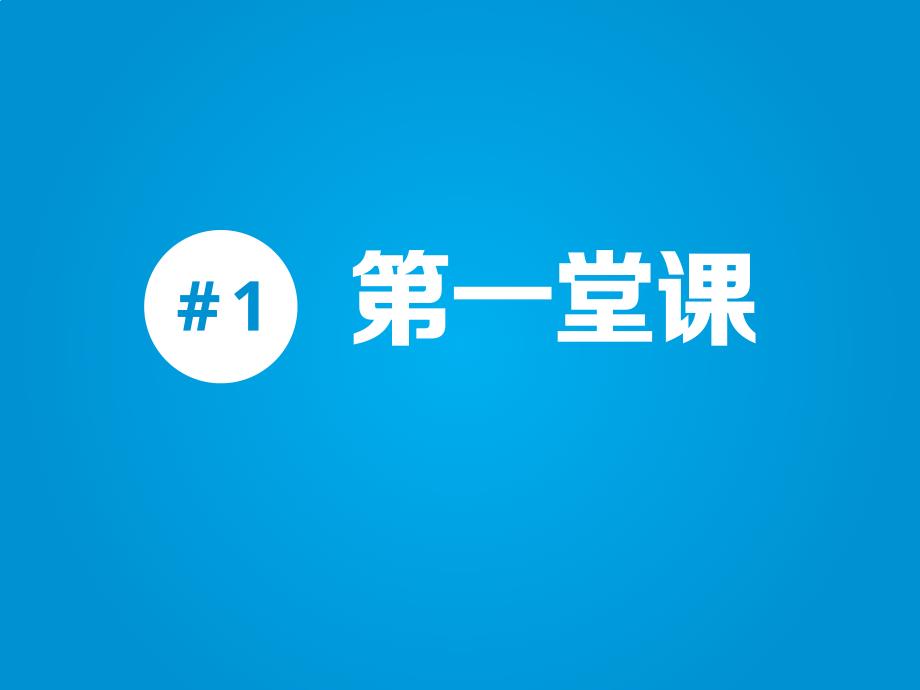 #1 第一堂课